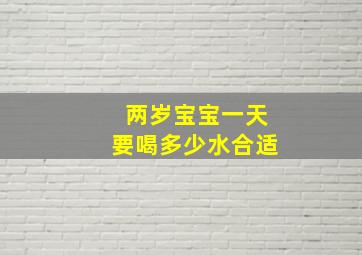 两岁宝宝一天
要喝多少水合适